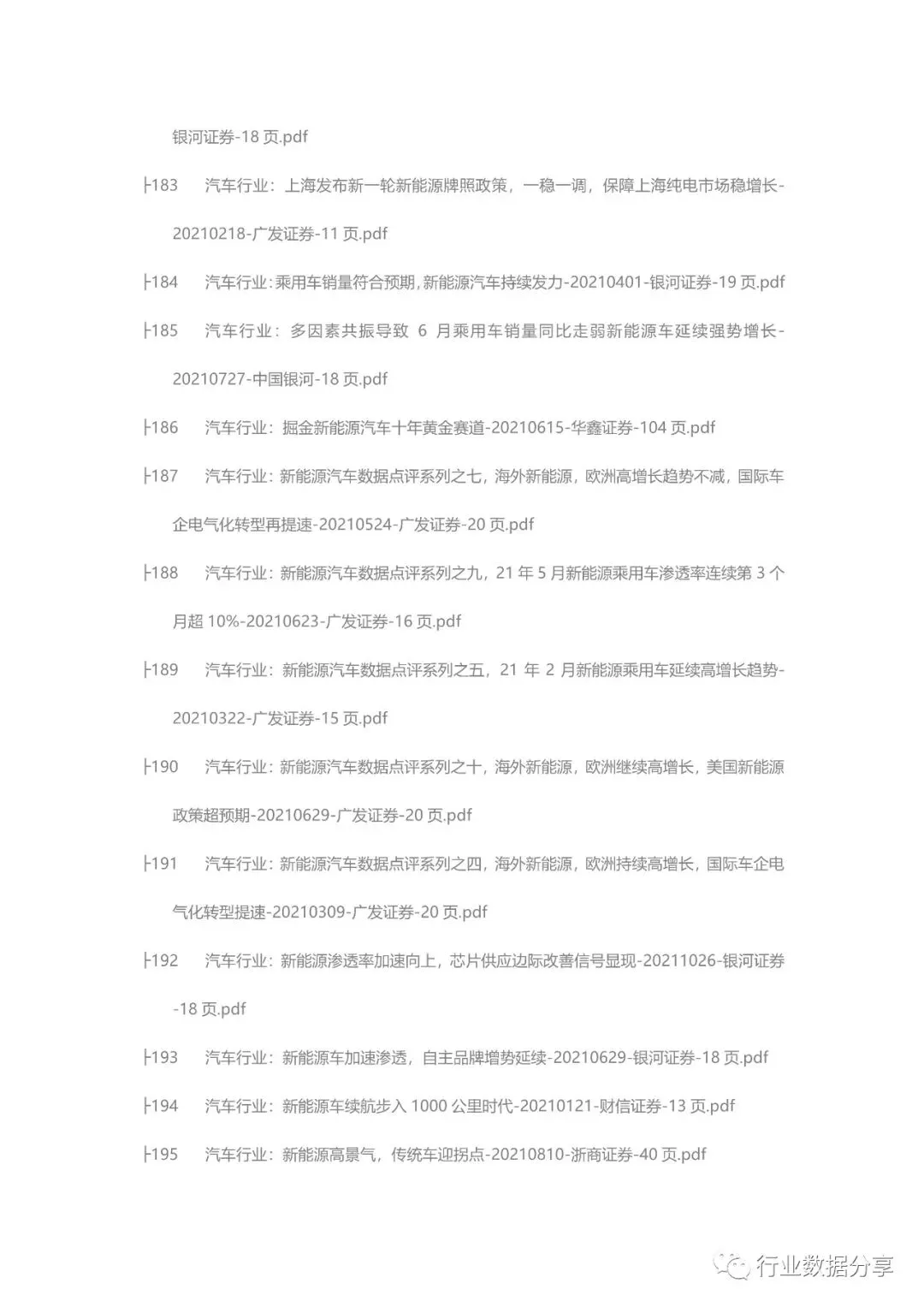 银河证券-18 页.pdf

├183 汽车行业：上海发布新一轮新能源牌照政策，一稳一调，保障上海纯电市场稳增长-20210218-广发证券-11 页.pdf

├184 汽车行业：乘用车销量符合预期，新能源汽车持续发力-20210401-银河证券-19 页.pdf

├185 汽车行业：多因素共振导致 6 月乘用车销量同比走弱新能源车延续强势增长-20210727-中国银河-18 页.pdf

├186 汽车行业：掘金新能源汽车十年黄金赛道-20210615-华鑫证券-104 页.pdf

├187 汽车行业：新能源汽车数据点评系列之七，海外新能源，欧洲高增长趋势不减，国际车企电气化转型再提速-20210524-广发证券-20 页.pdf

├188 汽车行业：新能源汽车数据点评系列之九，21 年 5 月新能源乘用车渗透率连续第 3 个月超 10%-20210623-广发证券-16 页.pdf

├189 汽车行业：新能源汽车数据点评系列之五，21 年 2 月新能源乘用车延续高增长趋势-20210322-广发证券-15 页.pdf

├190 汽车行业：新能源汽车数据点评系列之十，海外新能源，欧洲继续高增长，美国新能源政策超预期-20210629-广发证券-20 页.pdf

├191 汽车行业：新能源汽车数据点评系列之四，海外新能源，欧洲持续高增长，国际车企电气化转型提速-20210309-广发证券-20 页.pdf

├192 汽车行业：新能源渗透率加速向上，芯片供应边际改善信号显现-20211026-银河证券-18 页.pdf

├193 汽车行业：新能源车加速渗透，自主品牌增势延续-20210629-银河证券-18 页.pdf

├194 汽车行业：新能源车续航步入 1000 公里时代-20210121-财信证券-13 页.pdf

├195 汽车行业：新能源高景气，传统车迎拐点-20210810-浙商证券-40 页.pdf

行业数据分享